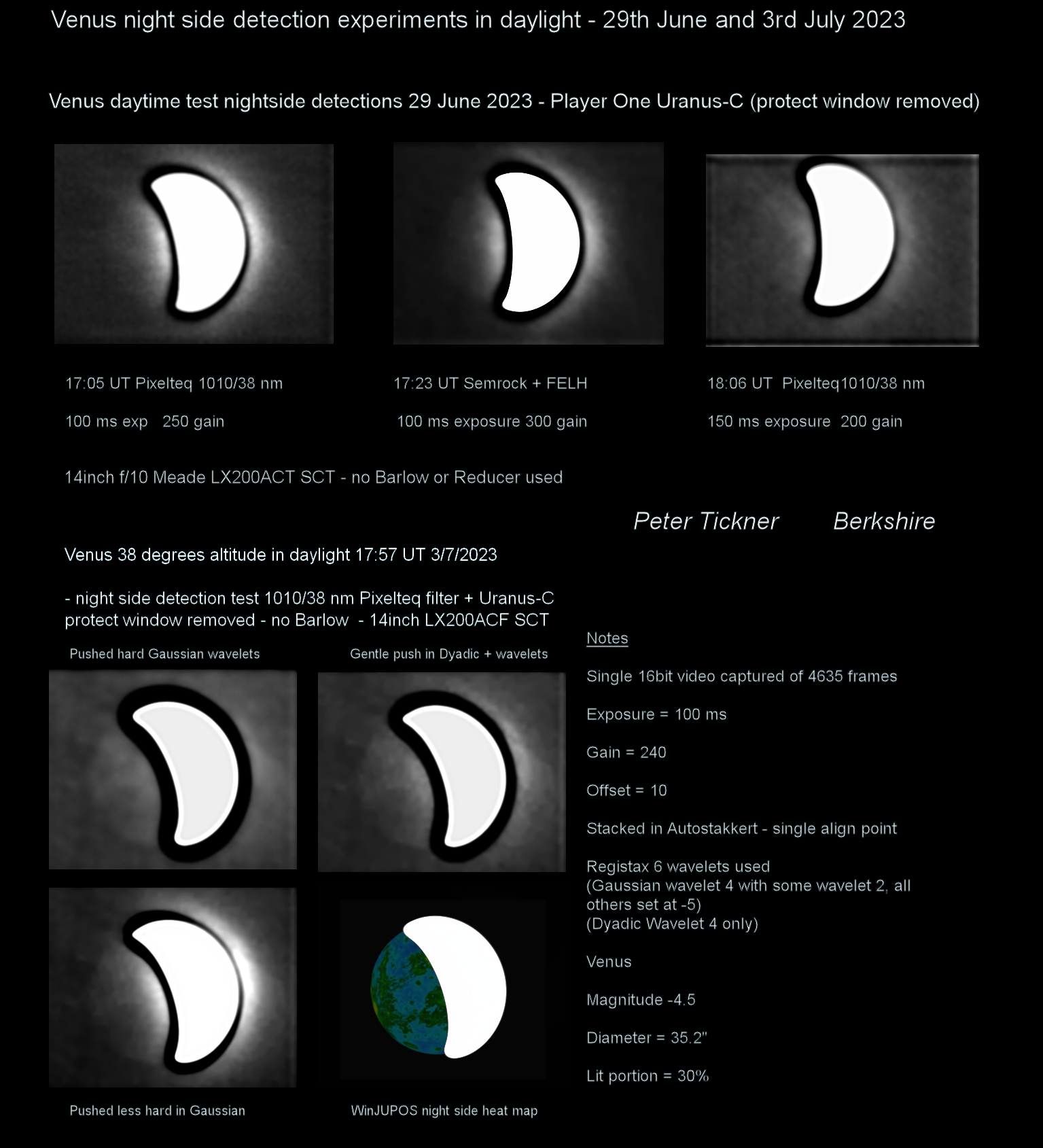 Venus night side detection experiments in daylight - 29th June and 3rd July 2023

Venus daytime test nightside detections 29 June 2023 - Player One Uranus-C (protect window removed)

17:05 UT Pixelteq 1010/38 nm

100 ms exp 250 gain

17:23 UT Semrock + FELH

100 ms exposure 300 gain

18:06 UT Pixelteq1010/38 nm

150 ms exposure 200 gain

14inch f/10 Meade LX200ACT SCT - no Barlow or Reducer used

Peter Tickner Berkshire

Venus 38 degrees altitude in daylight 17:57 UT 3/7/2023

- night side detection test 1010/38 nm Pixelteq filter + Uranus-C protect window removed - no Barlow - 14inch LX200ACF SCT

Pushed hard Gaussian wavelets

Gentle push in Dyadic + wavelets

Pushed less hard in Gaussian

WinJUPOS night side heat map

Notes

Single 16bit video captured of 4635 frames

Exposure = 100 ms

Gain = 240

Offset = 10

Stacked in Autostakkert - single align point

Registax 6 wavelets used
(Gaussian wavelet 4 with some wavelet 2, all others set at -5)
(Dyadic Wavelet 4 only)

Venus

Magnitude -4.5

Diameter = 35.2"

Lit portion = 30%